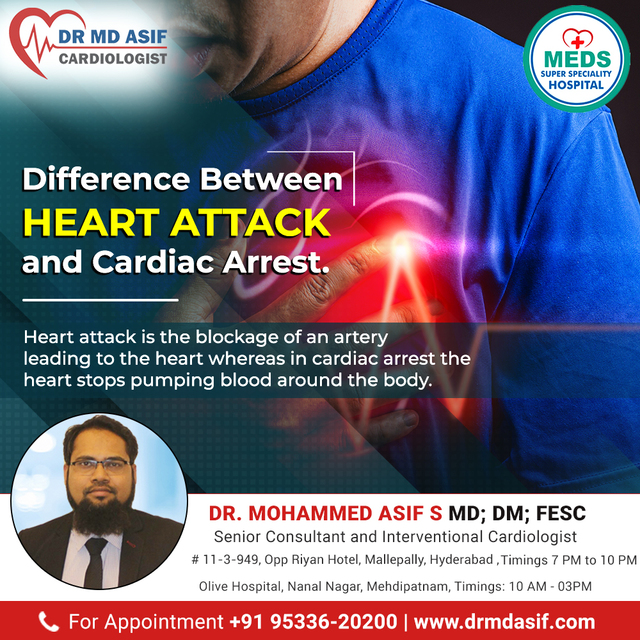 DR MD ASIF
CARDIOLOGIST

MEDS
SUPER SPECIALITY
HOSPITAL

Difference Between
HEART ATTACK
and Cardiac Arrest.

Heart attack is the blockage of an artery leading to the heart whereas in cardiac arrest the heart stops pumping blood around the body.

DR. MOHAMMED ASIF S MD; DM; FESC
Senior Consultant and Interventional Cardiologist
# 11-3-949, Opp Riyan Hotel, Mallepally, Hyderabad ,Timings 7 PM to 10 PM
Olive Hospital, Nanal Nagar, Mehdipatnam, Timings: 10 AM - 03PM

For Appointment +91 95336-20200 | www.drmdasif.com